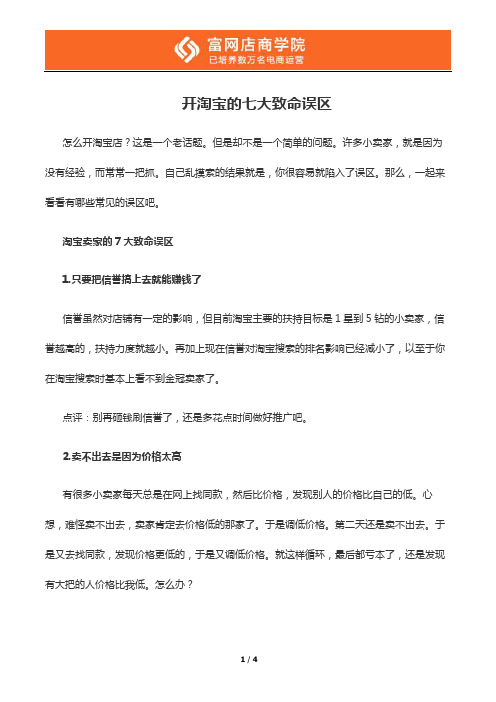 富网店商学院
已培养数万名电商运营

开淘宝的七大致命误区

怎么开淘宝店？这是一个老话题。但是却不是一个简单的问题。许多小卖家，就是因为没有经验，而常常一把抓。自己乱摸索的结果就是，你很容易就陷入了误区。那么，一起来看看有哪些常见的误区吧。

淘宝卖家的 7 大致命误区

1.只要把信誉搞上去就能赚钱了

信誉虽然对店铺有一定的影响，但目前淘宝主要的扶持目标是 1 星到 5 钻的小卖家，信誉越高的，扶持力度就越小。再加上现在信誉对淘宝搜索的排名影响已经减小了，以至于你在淘宝搜索时基本上看不到金冠卖家了。

点评：别再砸钱刷信誉了，还是多花点时间做好推广吧。

2.卖不出去是因为价格太高

有很多小卖家每天总是在网上找同款，然后比价格，发现别人的价格比自己的低。心想，难怪卖不出去，卖家肯定去价格低的那家了。于是调低价格。第二天还是卖不出去。于是又去找同款，发现价格更低的，于是又调低价格。就这样循环，最后都亏本了，还是发现有大把的人价格比我低。怎么办？

1 / 4